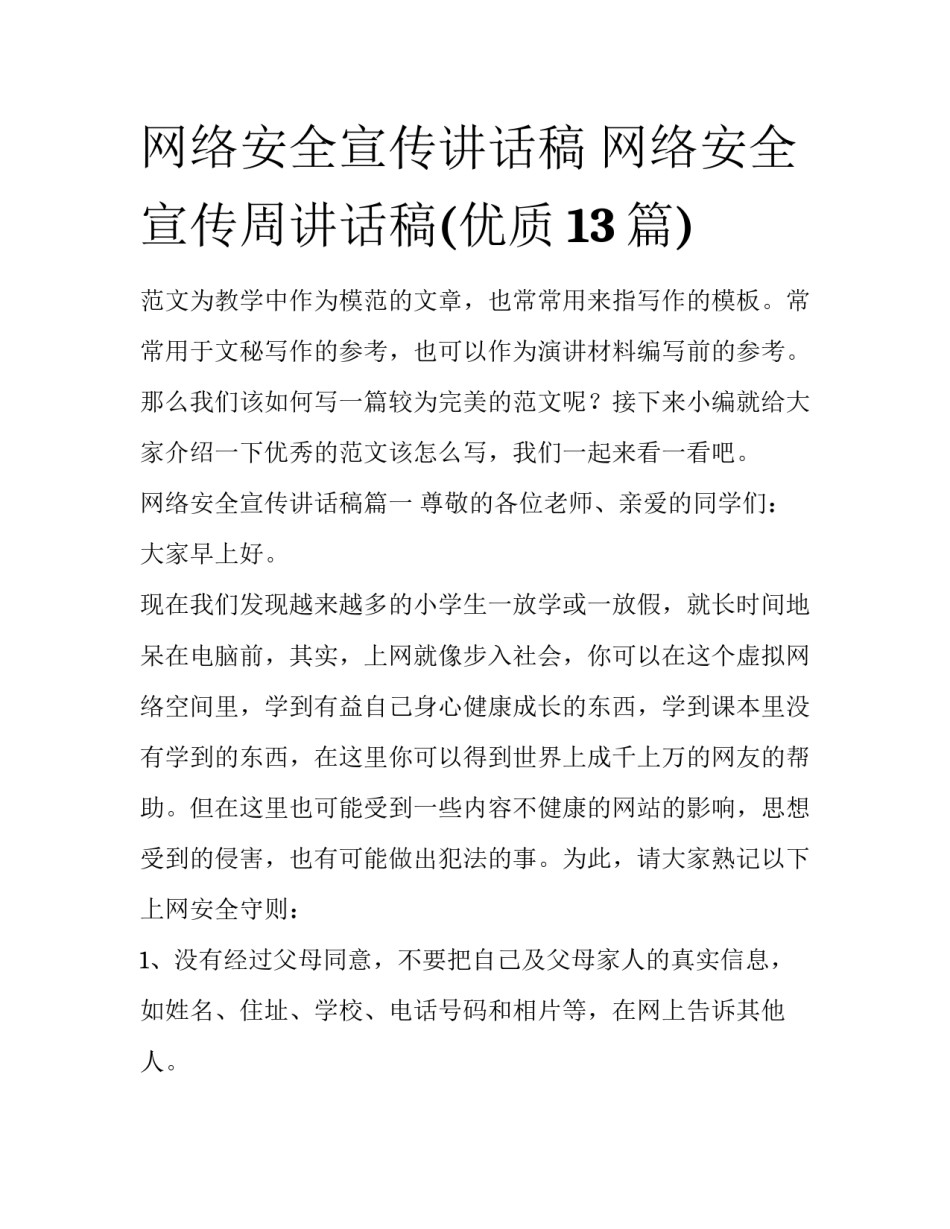 网络安全宣传讲话稿 网络安全宣传周讲话稿(优质13篇)

范文为教学中作为模范的文章，也常常用来指写作的模板。常常用于文秘写作的参考，也可以作为演讲材料编写前的参考。那么我们该如何写一篇较为完美的范文呢？接下来小编就给大家介绍一下优秀的范文该怎么写，我们一起来看一看吧。

网络安全宣传讲话稿篇一 尊敬的各位老师、亲爱的同学们：

大家早上好。

现在我们发现越来越多的小学生一放学或一放假，就长时间地呆在电脑前，其实，上网就像步入社会，你可以在这个虚拟网络空间里，学到有益自己身心健康成长的东西，学到课本里没有学到的东西，在这里你可以得到世界上成千上万的网友的帮助。但在这里也可能受到一些内容不健康的网站的影响，思想受到的侵害，也有可能做出犯法的事。为此，请大家熟记以下上网安全守则：

1、没有经过父母同意，不要把自己及父母家人的真实信息，如姓名、住址、学校、电话号码和相片等，在网上告诉其他人。